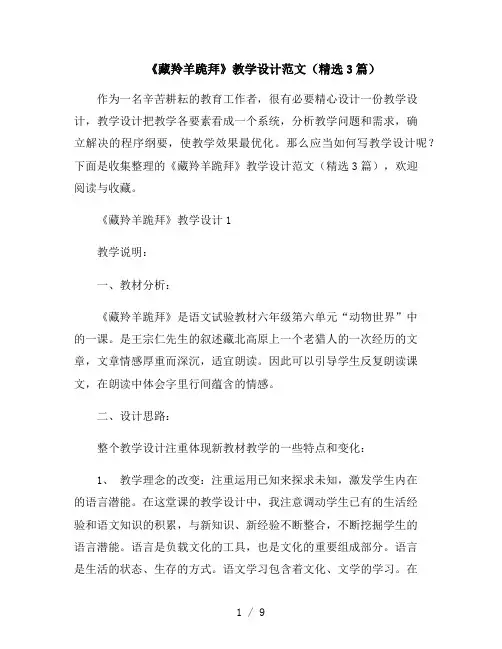 《藏羚羊跪拜》教学设计范文（精选3篇）

作为一名辛苦耕耘的教育工作者，很有必要精心设计一份教学设计，教学设计把教学各要素看成一个系统，分析教学问题和需求，确立解决的程序纲要，使教学效果最优化。那么应当如何写教学设计呢？下面是收集整理的《藏羚羊跪拜》教学设计范文（精选3篇），欢迎阅读与收藏。

《藏羚羊跪拜》教学设计1

教学说明：

一、教材分析：

《藏羚羊跪拜》是语文试验教材六年级第六单元“动物世界”中的一课。是王宗仁先生的叙述藏北高原上一个老猎人的一次经历的文章，文章情感厚重而深沉，适宜朗读。因此可以引导学生反复朗读课文，在朗读中体会字里行间蕴含的情感。

二、设计思路：

整个教学设计注重体现新教材教学的一些特点和变化：

1、 教学理念的改变：注重运用已知来探求未知，激发学生内在的语言潜能。在这堂课的教学设计中，我注意调动学生已有的生活经验和语文知识的积累，与新知识、新经验不断整合，不断挖掘学生的语言潜能。语言是负载文化的工具，也是文化的重要组成部分。语言是生活的状态、生存的方式。语文学习包含着文化、文学的学习。在

1 / 9